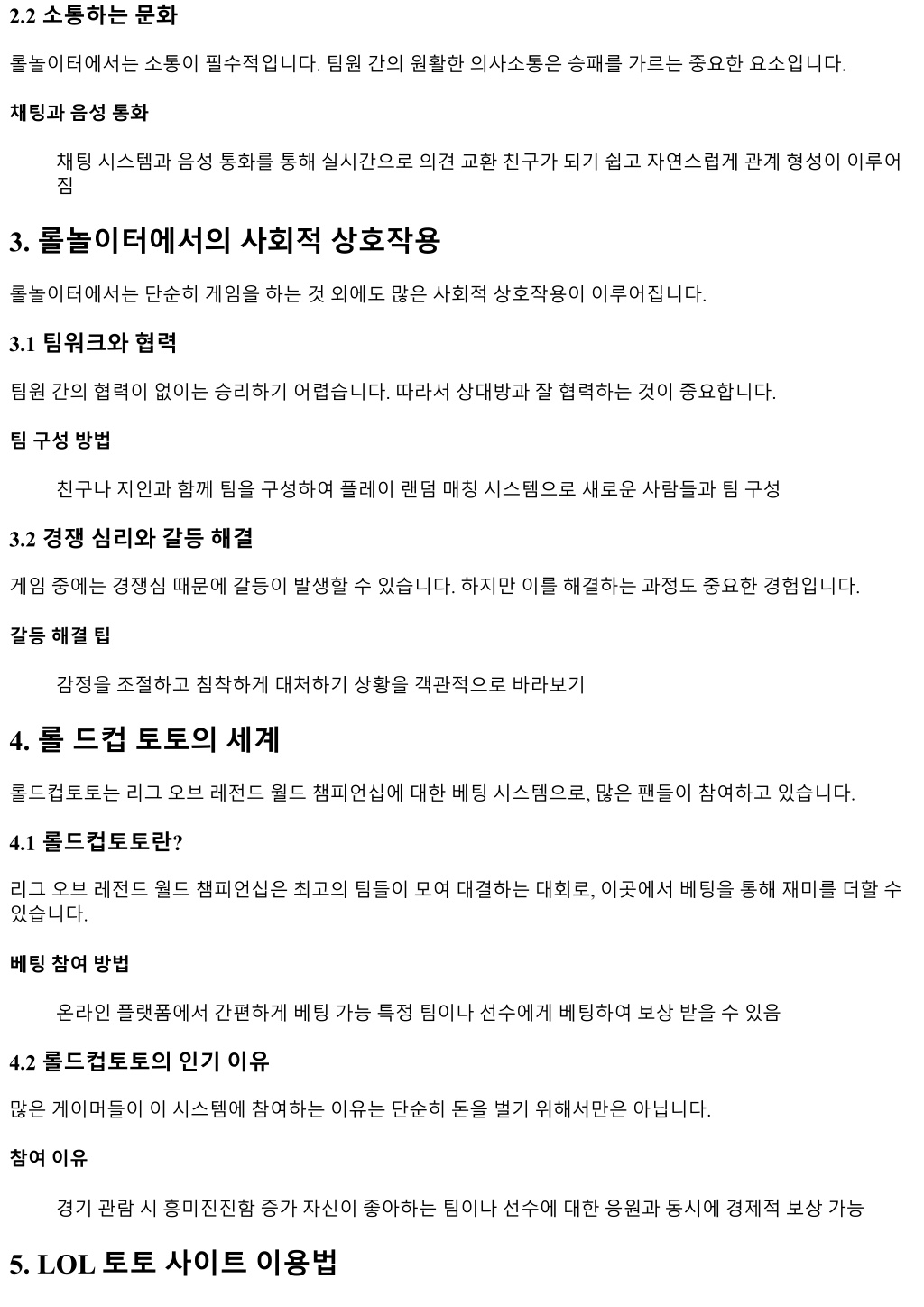 2.2 소통하는 문화

롤놀이터에서는 소통이 필수적입니다. 팀원 간의 원활한 의사소통은 승패를 가르는 중요한 요소입니다.

채팅과 음성 통화

채팅 시스템과 음성 통화를 통해 실시간으로 의견 교환 친구가 되기 쉽고 자연스럽게 관계 형성이 이루어짐

3. 롤놀이터에서의 사회적 상호작용

롤놀이터에서는 단순히 게임을 하는 것 외에도 많은 사회적 상호작용이 이루어집니다.

3.1 팀워크와 협력

팀원 간의 협력이 없이는 승리하기 어렵습니다. 따라서 상대방과 잘 협력하는 것이 중요합니다.

팀 구성 방법

친구나 지인과 함께 팀을 구성하여 플레이 랜덤 매칭 시스템으로 새로운 사람들과 팀 구성

3.2 경쟁 심리와 갈등 해결

게임 중에는 경쟁심 때문에 갈등이 발생할 수 있습니다. 하지만 이를 해결하는 과정도 중요한 경험입니다.

갈등 해결 팁

감정을 조절하고 침착하게 대처하기 상황을 객관적으로 바라보기

4. 롤 드컵 토토의 세계

롤드컵토토는 리그 오브 레전드 월드 챔피언십에 대한 베팅 시스템으로, 많은 팬들이 참여하고 있습니다.

4.1 롤드컵토토란?

리그 오브 레전드 월드 챔피언십은 최고의 팀들이 모여 대결하는 대회로, 이곳에서 베팅을 통해 재미를 더할 수 있습니다.

베팅 참여 방법

온라인 플랫폼에서 간편하게 베팅 가능 특정 팀이나 선수에게 베팅하여 보상 받을 수 있음

4.2 롤드컵토토의 인기 이유

많은 게이머들이 이 시스템에 참여하는 이유는 단순히 돈을 벌기 위해서만은 아닙니다.

참여 이유

경기 관람 시 흥미진진함 증가 자신이 좋아하는 팀이나 선수에 대한 응원과 동시에 경제적 보상 가능

5. LOL 토토 사이트 이용법